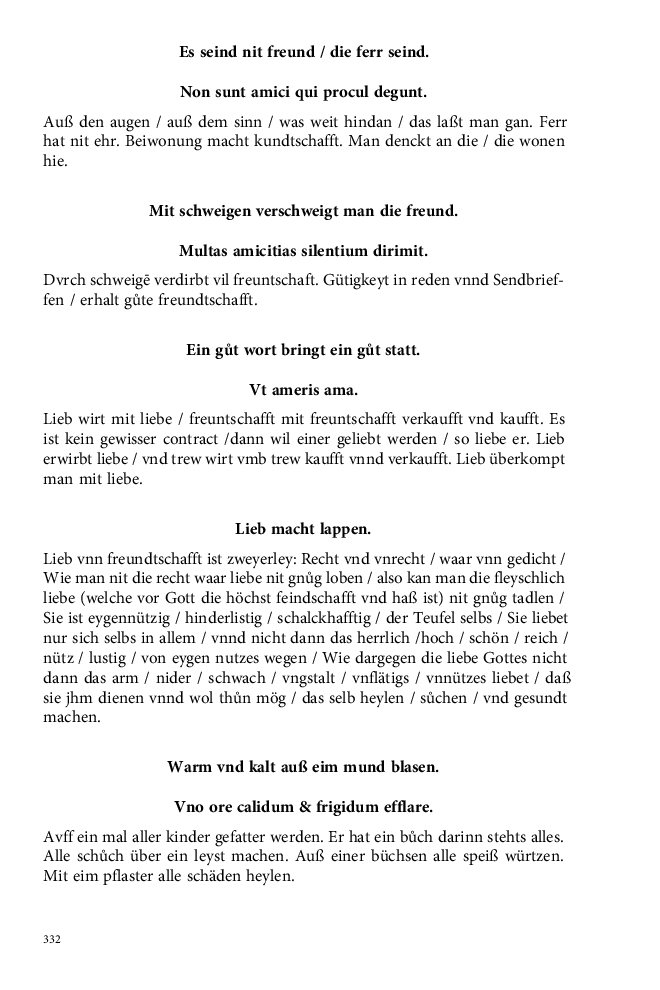 Es seind nit freund / die ferr seind.

Non sunt amici qui procul degunt.

Auß den augen / auß dem sinn / was weit hindan / das laßt man gan. Ferr hat nit ehr. Beiwonung macht kundtschafft. Man denckt an die / die wonen hie.

Mit schweigen verschweigt man die freund.

Multas amicitias silentium dirimit.

Dvrch schweigē verdirbt vil freuntschaft. Gütigkeyt in reden vnnd Sendbrieffen / erhalt gůte freundtschafft.

Ein gůt wort bringt ein gůt statt.

Vt ameris ama.

Lieb wirt mit liebe / freuntschafft mit freuntschafft verkaufft vnd kaufft. Es ist kein gewisser contract /dann wil einer geliebt werden / so liebe er. Lieb erwirbt liebe / vnd trew wirt vmb trew kaufft vnnd verkaufft. Lieb überkompt man mit liebe.

Lieb macht lappen.

Lieb vnn freundtschafft ist zweyerley: Recht vnd vnrecht / waar vnn gedicht / Wie man nit die recht waar liebe nit gnůg loben / also kan man die fleyschlich liebe (welche vor Gott die höchst feindschafft vnd haß ist) nit gnůg tadlen / Sie ist eygennützig / hinderlistig / schalckhafftig / der Teufel selbs / Sie liebet nur sich selbs in allem / vnnd nicht dann das herrlich /hoch / schön / reich / nütz / lustig / von eygen nutzes wegen / Wie dargegen die liebe Gottes nicht dann das arm / nider / schwach / vngstalt / vnflätigs / vnnützes liebet / daß sie jhm dienen vnnd wol thůn mög / das selb heylen / sůchen / vnd gesundt machen.

Warm vnd kalt auß eim mund blasen.

Vno ore calidum & frigidum efflare.

Avff ein mal aller kinder gefatter werden. Er hat ein bůch darinn stehts alles. Alle schůch über ein leyst machen. Auß einer büchsen alle speiß würtzen. Mit eim pflaster alle schäden heylen.

332